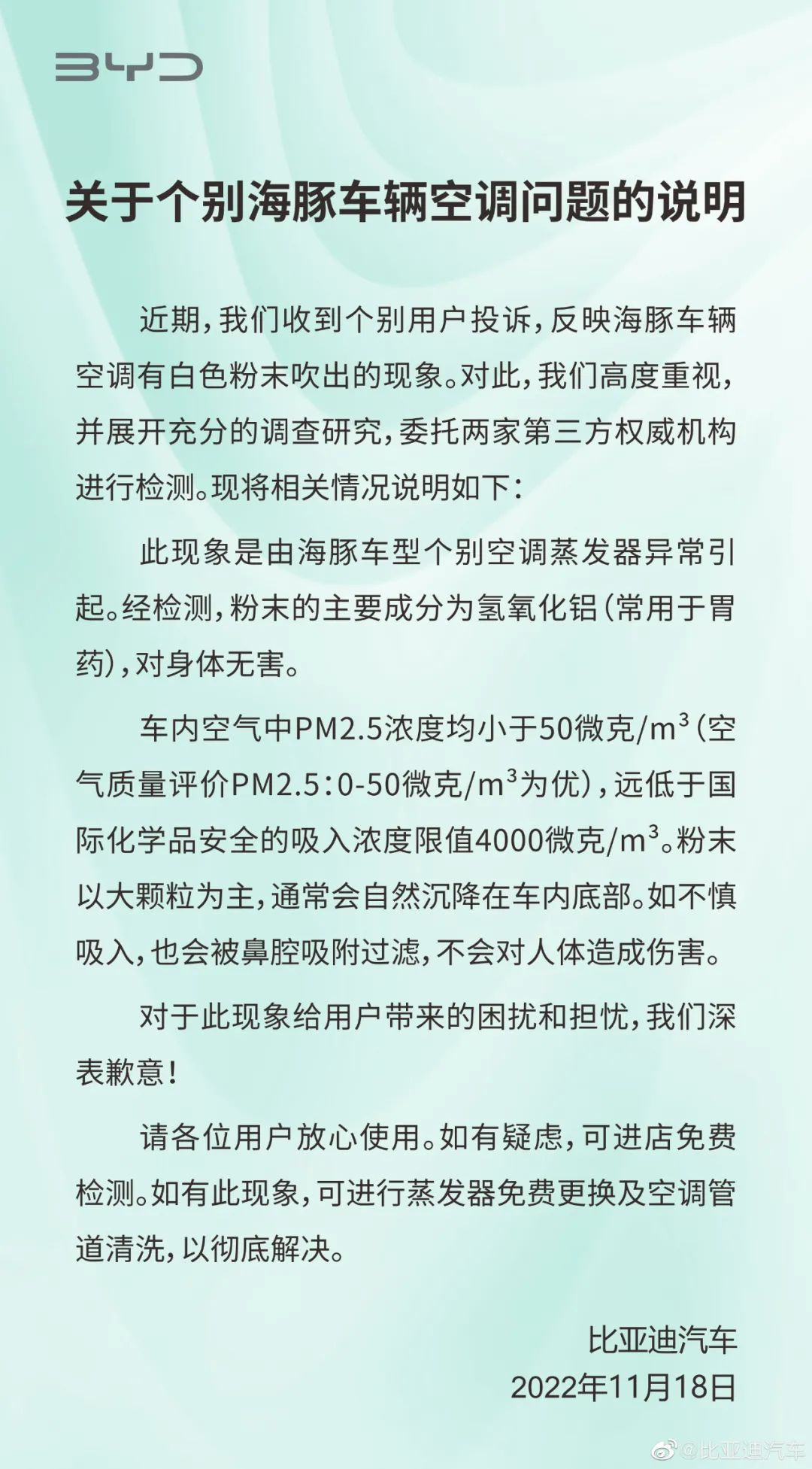 BYD

关于个别海豚车辆空调问题的说明

近期，我们收到个别用户投诉，反映海豚车辆空调有白色粉末吹出的现象。对此，我们高度重视，并展开充分的调查研究，委托两家第三方权威机构进行检测。现将相关情况说明如下：

此现象是由海豚车型个别空调蒸发器异常引起。经检测，粉末的主要成分为氢氧化铝（常用于胃药），对身体无害。

车内空气中PM2.5浓度均小于50微克/$m^3$（空气质量评价PM2.5：0-50微克/$m^3$为优），远低于国际化学品安全的吸入浓度限值4000微克/$m^3$。粉末以大颗粒为主，通常会自然沉降在车内底部。如不慎吸入，也会被鼻腔吸附过滤，不会对人体造成伤害。

对于此现象给用户带来的困扰和担忧，我们深表歉意！

请各位用户放心使用。如有疑虑，可进店免费检测。如有此现象，可进行蒸发器免费更换及空调管道清洗，以彻底解决。

比亚迪汽车
2022年11月18日

@比亚迪汽车